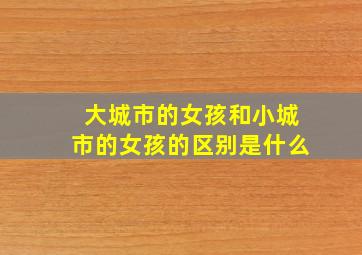 大城市的女孩和小城市的女孩的区别是什么